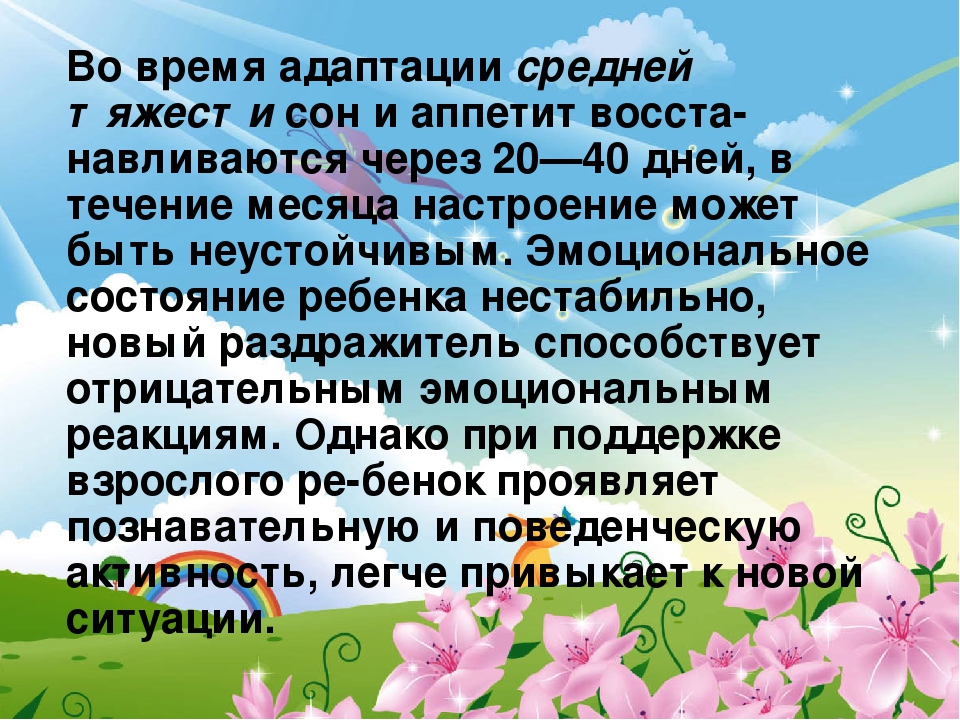 Во время адаптации средней т яжест и сон и аппетит восстанавливаются через 20—40 дней, в течение месяца настроение может быть неустойчивым. Эмоциональное состояние ребенка нестабильно, новый раздражитель способствует отрицательным эмоциональным реакциям. Однако при поддержке взрослого ре-бенок проявляет познавательную и поведенческую активность, легче привыкает к новой ситуации.